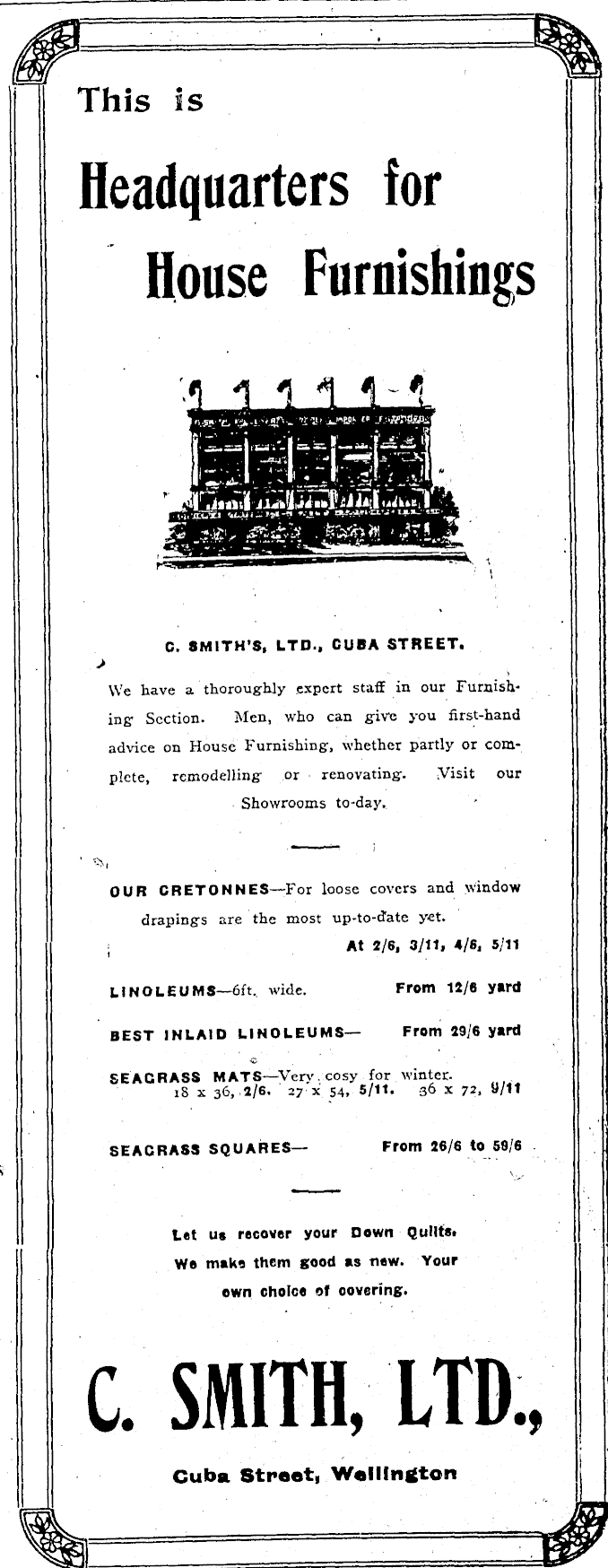 This is

Headquarters for House Furnishings

C. SMITH'S, LTD., CUBA STREET.

We have a thoroughly expert staff in our Furnishing Section. Men, who can give you first-hand advice on House Furnishing, whether partly or complete, remodelling or renovating. Visit our Showrooms to-day.

OUR CRETONNES—For loose covers and window drapings are the most up-to-date yet.
At 2/6, 3/11, 4/6, 5/11

LINOLEUMS—6ft. wide. From 12/6 yard

BEST INLAID LINOLEUMS— From 29/6 yard

SEAGRASS MATS—Very cosy for winter.
18 x 36, 2/6. 27 x 54, 5/11. 36 x 72, 9/11

SEAGRASS SQUARES— From 26/6 to 59/6

Let us recover your Down Quilts. We make them good as new. Your own choice of covering.

C. SMITH, LTD.,

Cuba Street, Wellington